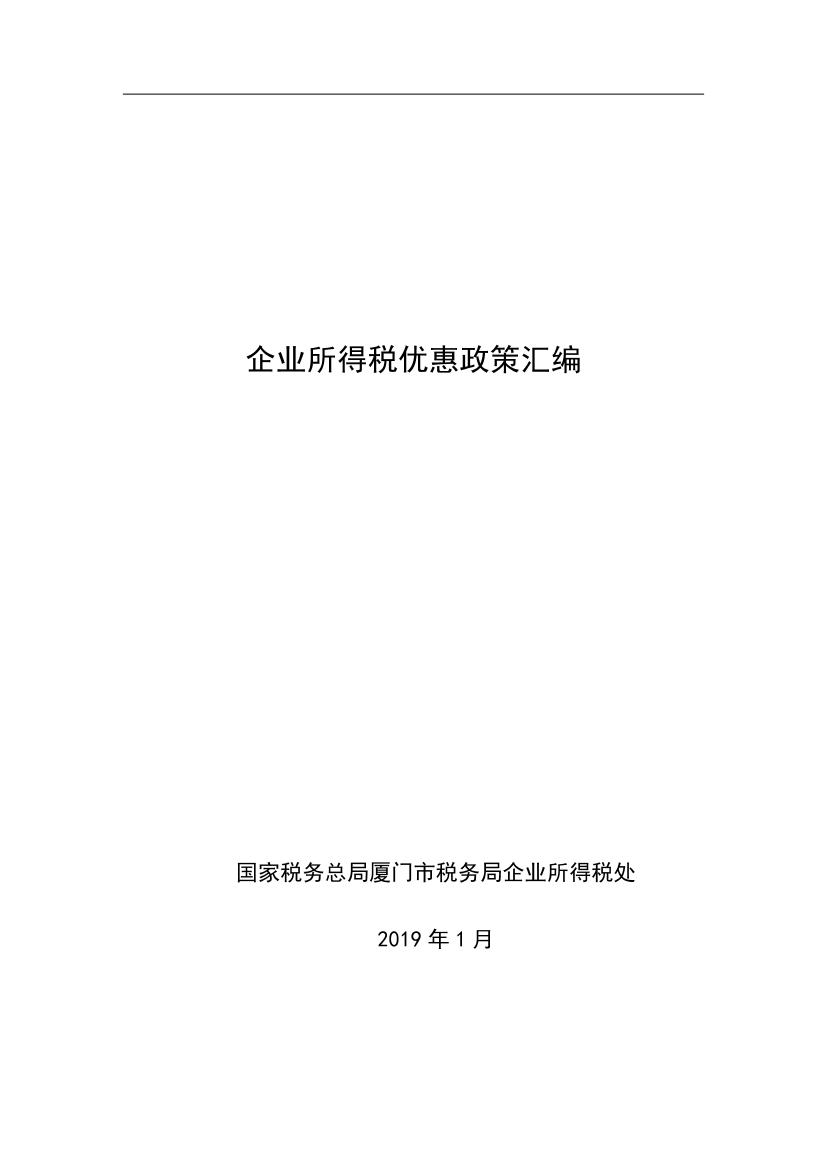 企业所得税优惠政策汇编

国家税务总局厦门市税务局企业所得税处

2019 年 1 月